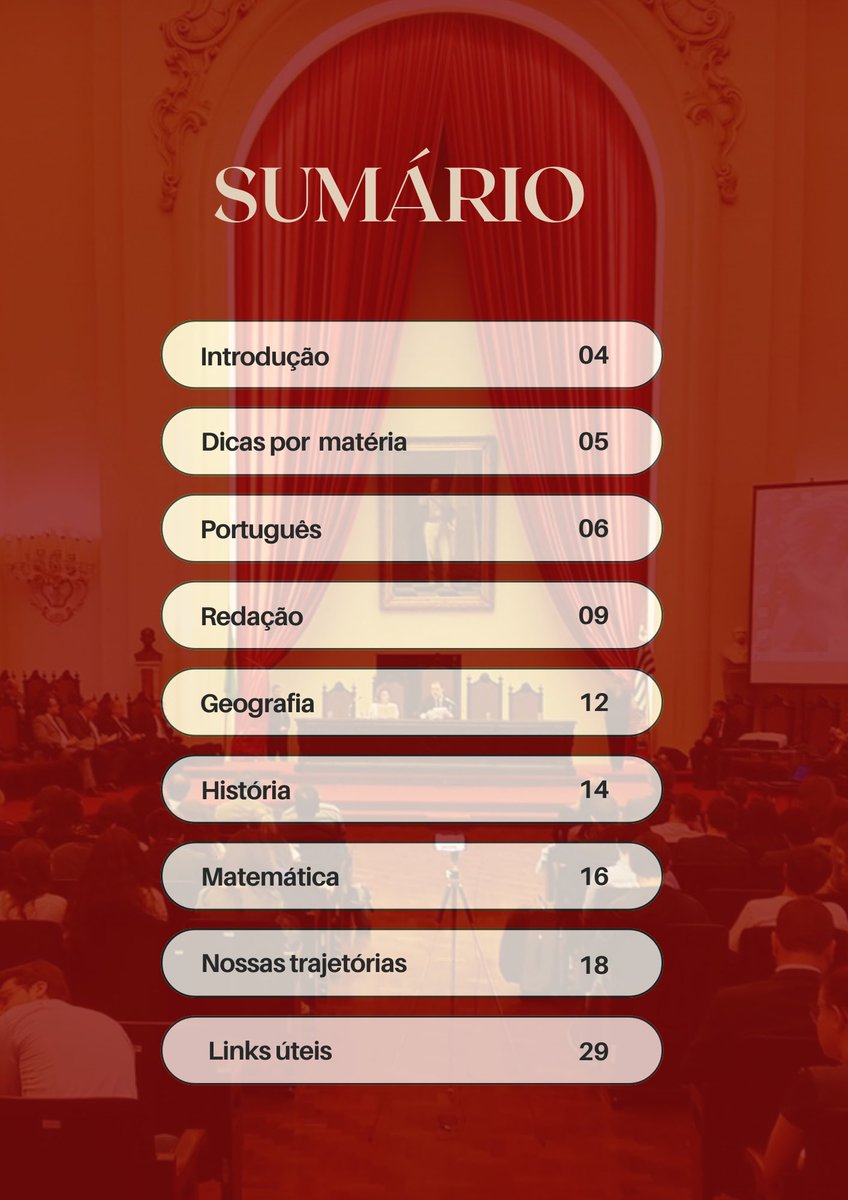 SUMÁRIO

Introdução 04

Dicas por matéria 05

Português 06

Redação 09

Geografia 12

História 14

Matemática 16

Nossas trajetórias 18

Links úteis 29